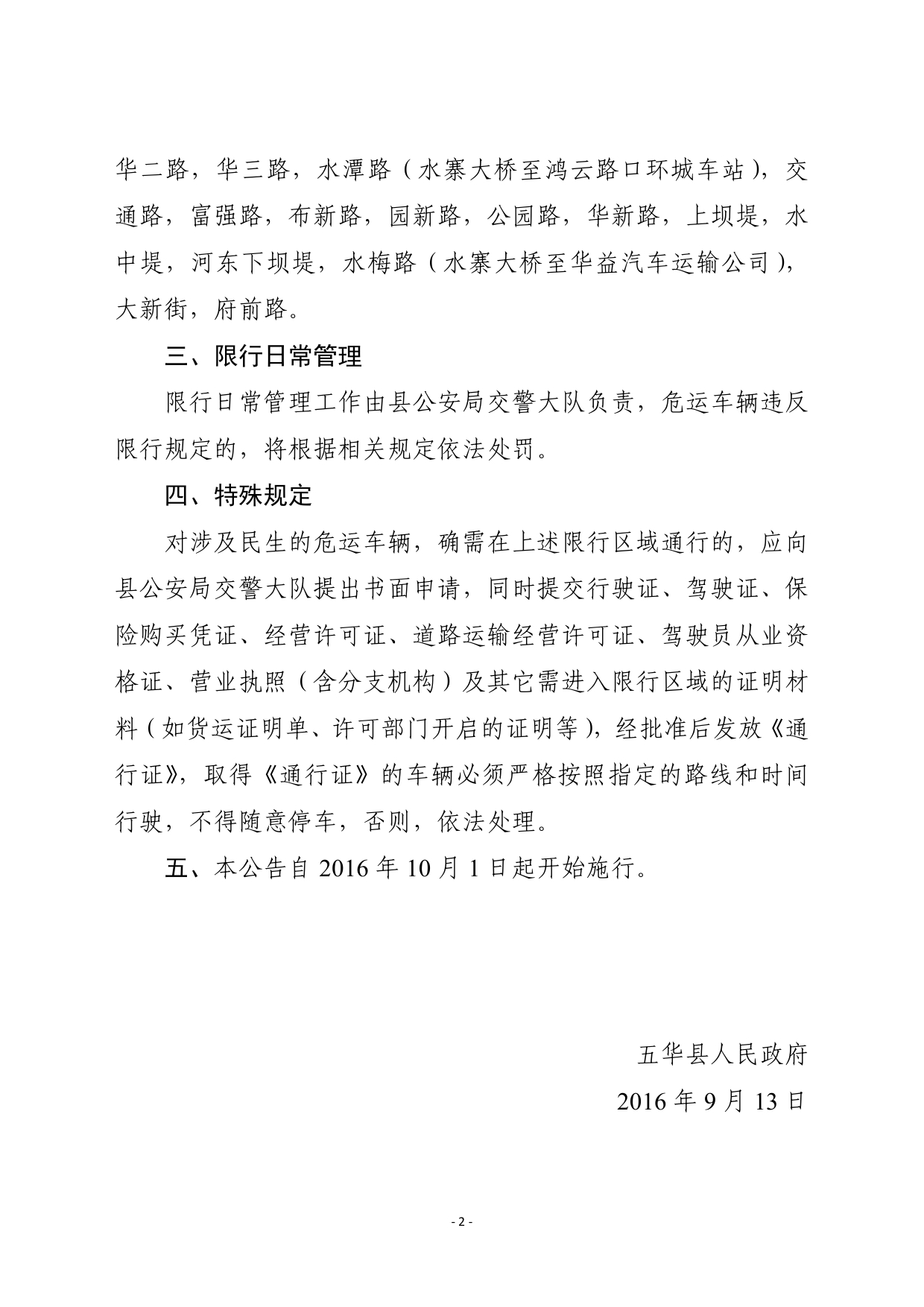 华二路，华三路，水潭路（水寨大桥至鸿云路口环城车站），交通路，富强路，布新路，园新路，公园路，华新路，上坝堤，水中堤，河东下坝堤，水梅路（水寨大桥至华益汽车运输公司），大新街，府前路。

三、限行日常管理

限行日常管理工作由县公安局交警大队负责，危运车辆违反限行规定的，将根据相关规定依法处罚。

四、特殊规定

对涉及民生的危运车辆，确需在上述限行区域通行的，应向县公安局交警大队提出书面申请，同时提交行驶证、驾驶证、保险购买凭证、经营许可证、道路运输经营许可证、驾驶员从业资格证、营业执照（含分支机构）及其它需进入限行区域的证明材料（如货运证明单、许可部门开启的证明等），经批准后发放《通行证》，取得《通行证》的车辆必须严格按照指定的路线和时间行驶，不得随意停车，否则，依法处理。

五、本公告自 2016 年 10 月 1 日起开始施行。

五华县人民政府

2016 年 9 月 13 日

- 2 -